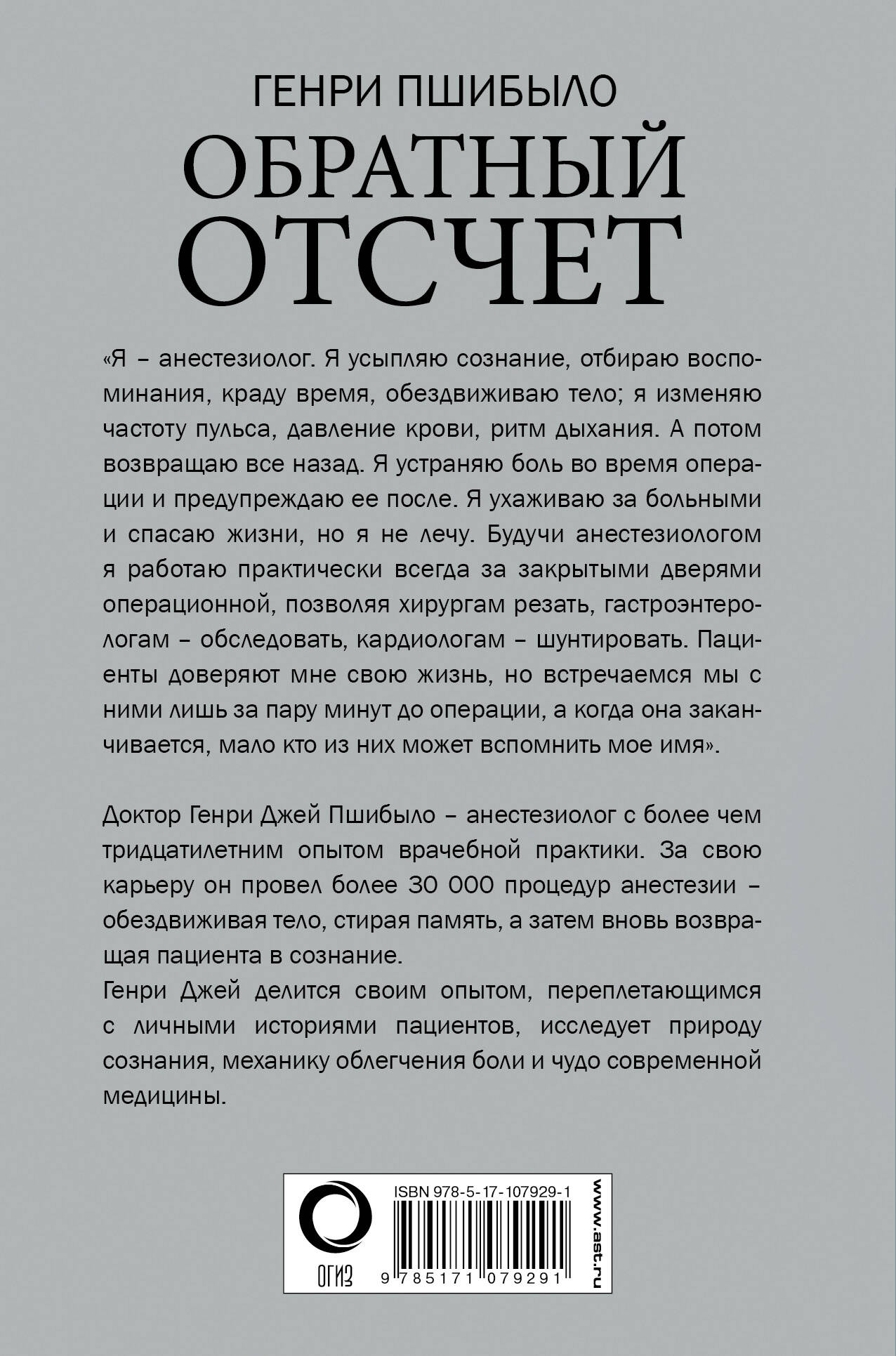 ГЕНРИ ПШИБЫЛО

ОБРАТНЫЙ ОТСЧЕТ

«Я – анестезиолог. Я усыпляю сознание, отбираю воспоминания, краду время, обездвиживаю тело; я изменяю частоту пульса, давление крови, ритм дыхания. А потом возвращаю все назад. Я устраняю боль во время операции и предупреждаю ее после. Я ухаживаю за больными и спасаю жизни, но я не лечу. Будучи анестезиологом я работаю практически всегда за закрытыми дверями операционной, позволяя хирургам резать, гастроэнтерологам – обследовать, кардиологам – шунтировать. Пациенты доверяют мне свою жизнь, но встречаемся мы с ними лишь за пару минут до операции, а когда она заканчивается, мало кто из них может вспомнить мое имя».

Доктор Генри Джей Пшибыло – анестезиолог с более чем тридцатилетним опытом врачебной практики. За свою карьеру он провел более 30 000 процедур анестезии – обездвиживая тело, стирая память, а затем вновь возвращая пациента в сознание.
Генри Джей делится своим опытом, переплетающимся с личными историями пациентов, исследует природу сознания, механику облегчения боли и чудо современной медицины.

ОГИЗ

ISBN 978-5-17-107929-1

9 785171 079291

www.ast.ru